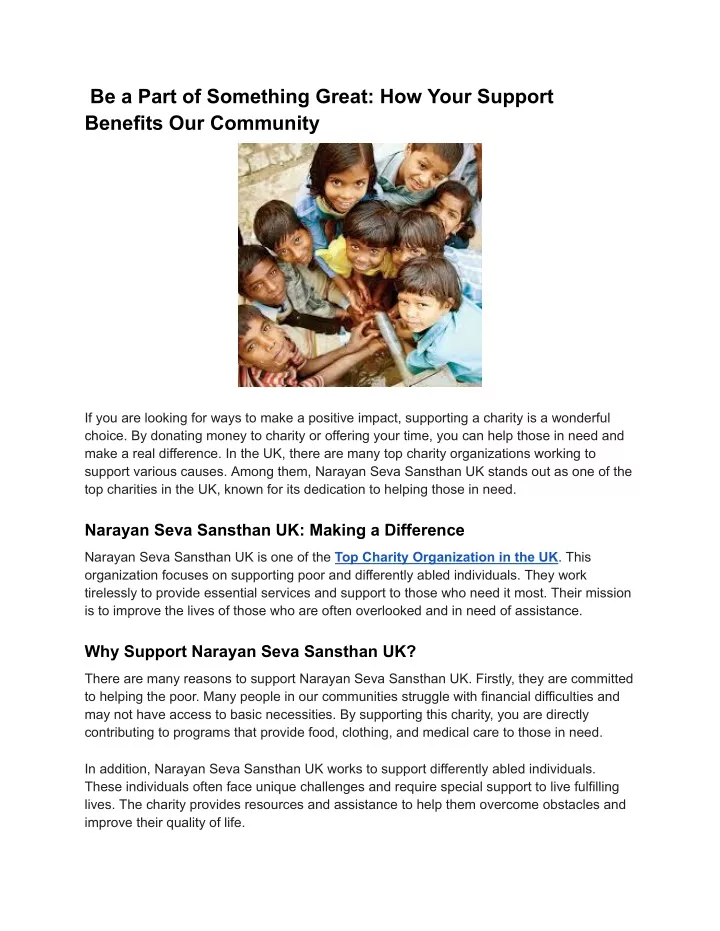 Be a Part of Something Great: How Your Support Benefits Our Community

If you are looking for ways to make a positive impact, supporting a charity is a wonderful choice. By donating money to charity or offering your time, you can help those in need and make a real difference. In the UK, there are many top charity organizations working to support various causes. Among them, Narayan Seva Sansthan UK stands out as one of the top charities in the UK, known for its dedication to helping those in need.

Narayan Seva Sansthan UK: Making a Difference

Narayan Seva Sansthan UK is one of the Top Charity Organization in the UK. This organization focuses on supporting poor and differently abled individuals. They work tirelessly to provide essential services and support to those who need it most. Their mission is to improve the lives of those who are often overlooked and in need of assistance.

Why Support Narayan Seva Sansthan UK?

There are many reasons to support Narayan Seva Sansthan UK. Firstly, they are committed to helping the poor. Many people in our communities struggle with financial difficulties and may not have access to basic necessities. By supporting this charity, you are directly contributing to programs that provide food, clothing, and medical care to those in need.

In addition, Narayan Seva Sansthan UK works to support differently abled individuals. These individuals often face unique challenges and require special support to live fulfilling lives. The charity provides resources and assistance to help them overcome obstacles and improve their quality of life.